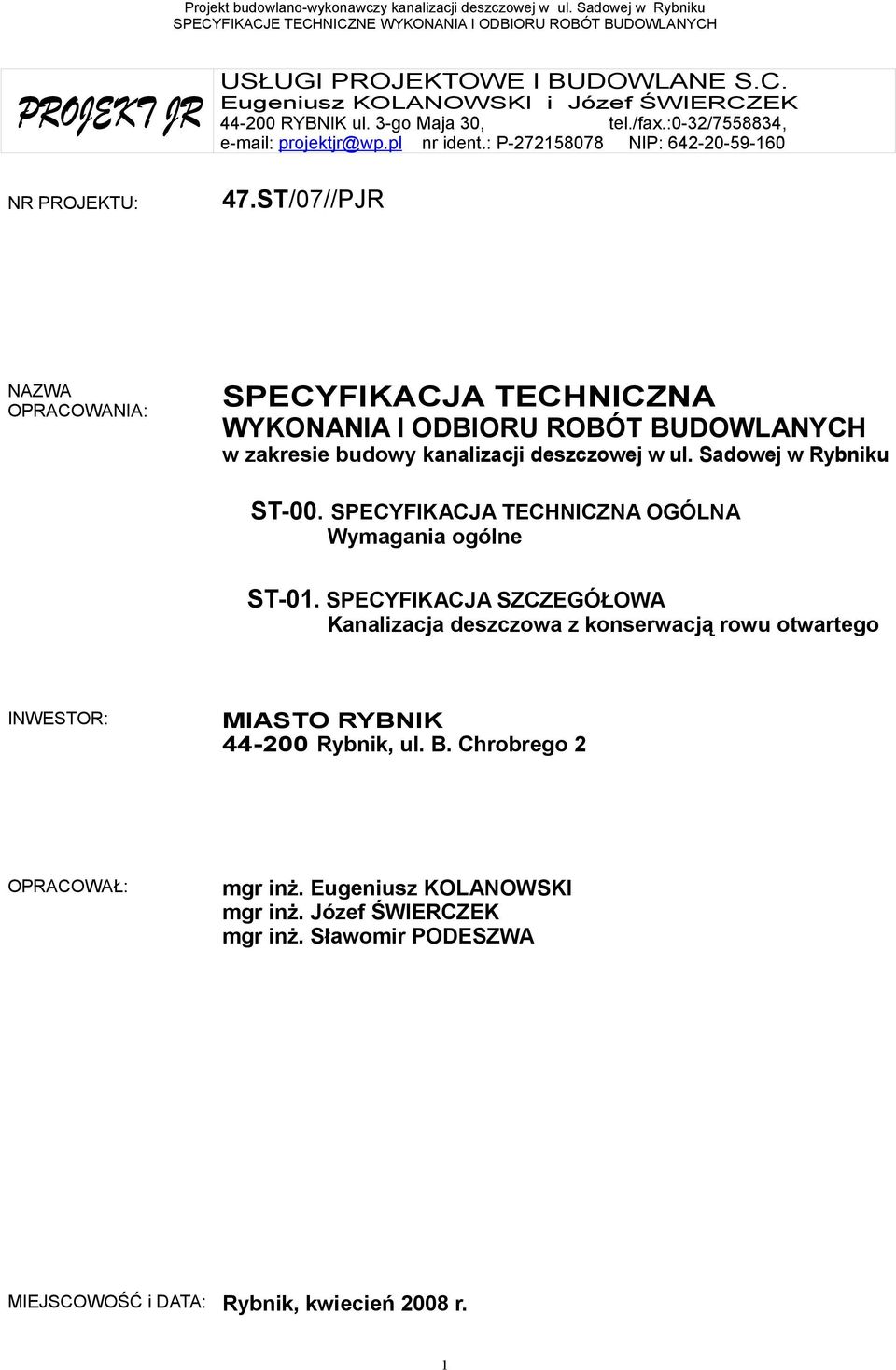 Projekt budowlano-wykonawczy kanalizacji deszczowej w ul. Sadowej w Rybniku
SPECYFIKACJE TECHNICZNE WYKONANIA I ODBIORU ROBÓT BUDOWLANYCH

PROJEKT JR

USŁUGI PROJEKTOWE I BUDOWLANE S.C.
Eugeniusz KOLANOWSKI i Józef ŚWIERCZEK
44-200 RYBNIK ul. 3-go Maja 30, tel./fax.:0-32/7558834,
e-mail: projektjr@wp.pl nr ident.: P-272158078 NIP: 642-20-59-160

NR PROJEKTU: 47.ST/07//PJR

NAZWA OPRACOWANIA:

SPECYFIKACJA TECHNICZNA
WYKONANIA I ODBIORU ROBÓT BUDOWLANYCH
w zakresie budowy kanalizacji deszczowej w ul. Sadowej w Rybniku

ST-00. SPECYFIKACJA TECHNICZNA OGÓLNA
Wymagania ogólne

ST-01. SPECYFIKACJA SZCZEGÓŁOWA
Kanalizacja deszczowa z konserwacją rowu otwartego

INWESTOR: MIASTO RYBNIK
44-200 Rybnik, ul. B. Chrobrego 2

OPRACOWAŁ: mgr inż. Eugeniusz KOLANOWSKI
mgr inż. Józef ŚWIERCZEK
mgr inż. Sławomir PODESZWA

MIEJSCOWOŚĆ i DATA: Rybnik, kwiecień 2008 r.

1